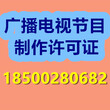 广播电视节目
制作许可证

18500280682